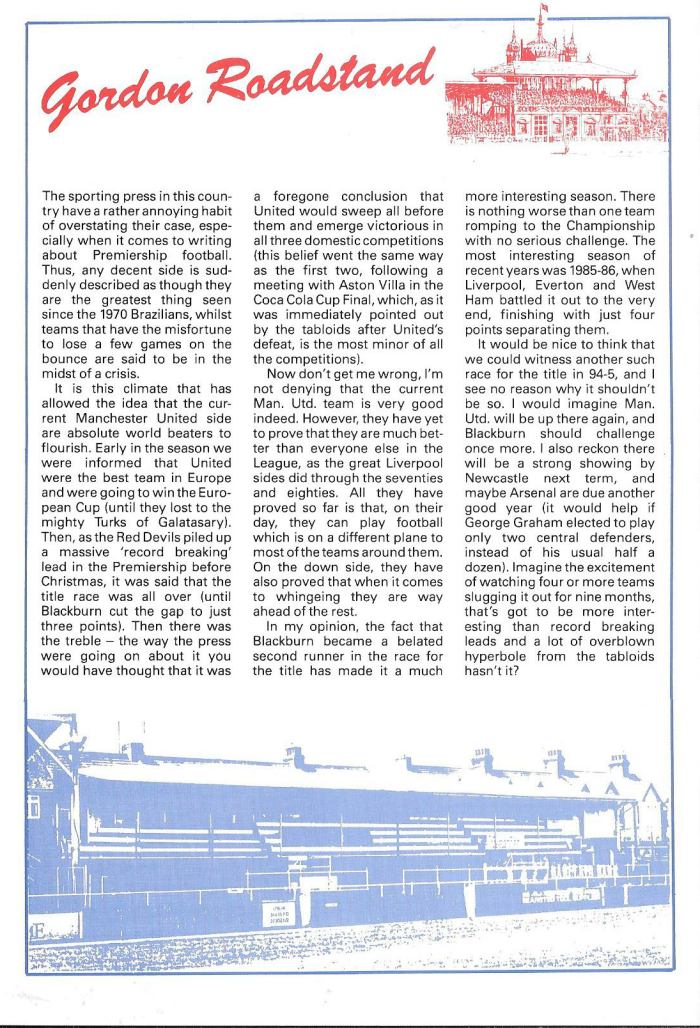 Gordon Roadstand

The sporting press in this country have a rather annoying habit of overstating their case, especially when it comes to writing about Premiership football. Thus, any decent side is suddenly described as though they are the greatest thing seen since the 1970 Brazilians, whilst teams that have the misfortune to lose a few games on the bounce are said to be in the midst of a crisis.

It is this climate that has allowed the idea that the current Manchester United side are absolute world beaters to flourish. Early in the season we were informed that United were the best team in Europe and were going to win the European Cup (until they lost to the mighty Turks of Galatasary). Then, as the Red Devils piled up a massive 'record breaking' lead in the Premiership before Christmas, it was said that the title race was all over (until Blackburn cut the gap to just three points). Then there was the treble – the way the press were going on about it you would have thought that it was a foregone conclusion that United would sweep all before them and emerge victorious in all three domestic competitions (this belief went the same way as the first two, following a meeting with Aston Villa in the Coca Cola Cup Final, which, as it was immediately pointed out by the tabloids after United's defeat, is the most minor of all the competitions).

Now don't get me wrong, I'm not denying that the current Man. Utd. team is very good indeed. However, they have yet to prove that they are much better than everyone else in the League, as the great Liverpool sides did through the seventies and eighties. All they have proved so far is that, on their day, they can play football which is on a different plane to most of the teams around them. On the down side, they have also proved that when it comes to whingeing they are way ahead of the rest.

In my opinion, the fact that Blackburn became a belated second runner in the race for the title has made it a much more interesting season. There is nothing worse than one team romping to the Championship with no serious challenge. The most interesting season of recent years was 1985-86, when Liverpool, Everton and West Ham battled it out to the very end, finishing with just four points separating them.

It would be nice to think that we could witness another such race for the title in 94-5, and I see no reason why it shouldn't be so. I would imagine Man. Utd. will be up there again, and Blackburn should challenge once more. I also reckon there will be a strong showing by Newcastle next term, and maybe Arsenal are due another good year (it would help if George Graham elected to play only two central defenders, instead of his usual half a dozen). Imagine the excitement of watching four or more teams slugging it out for nine months, that's got to be more interesting than record breaking leads and a lot of overblown hyperbole from the tabloids hasn't it?